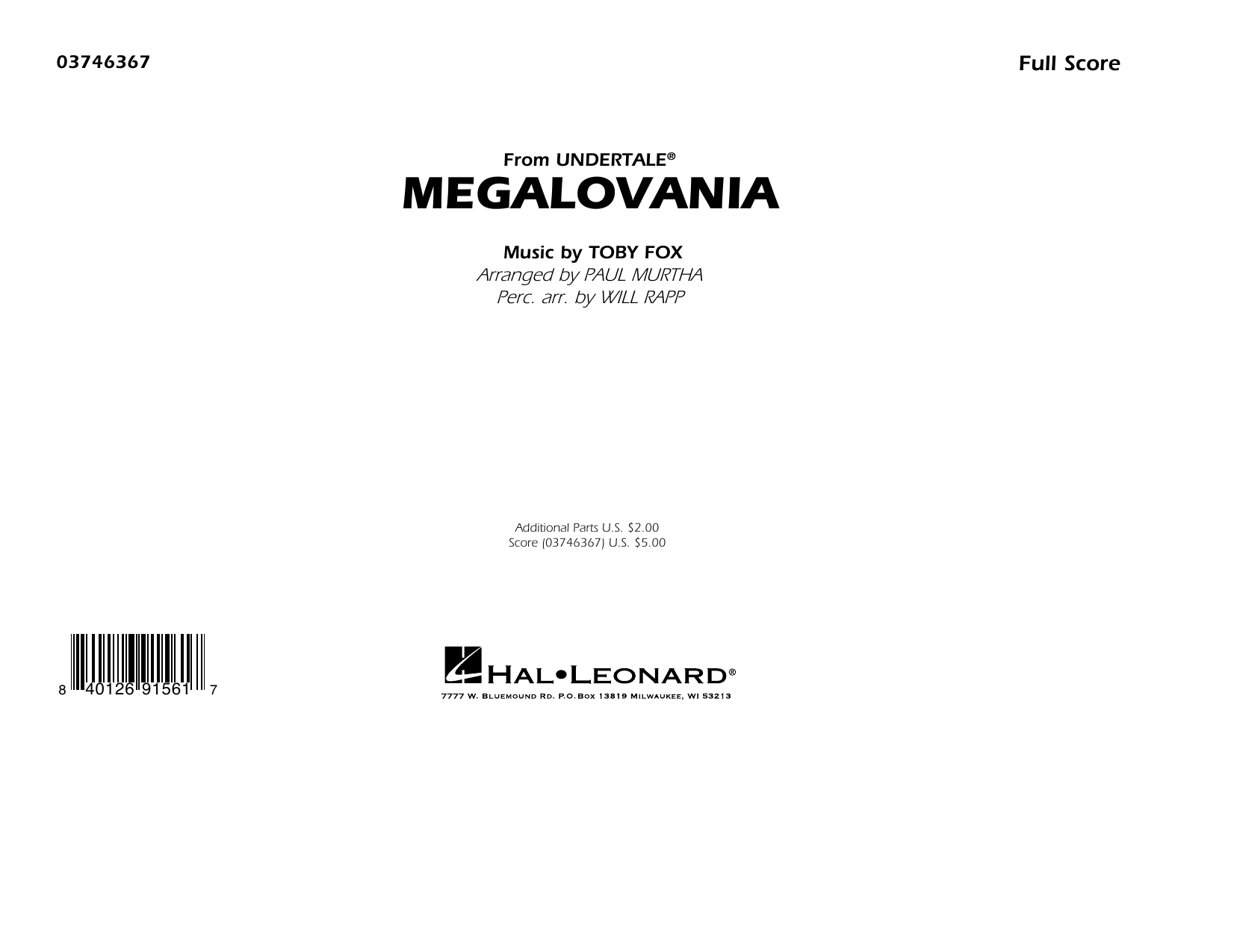 03746367

Full Score

From UNDERTALE®

MEGALOVANIA

Music by TOBY FOX
Arranged by PAUL MURTHA
Perc. arr. by WILL RAPP

Additional Parts U.S. $2.00
Score (03746367) U.S. $5.00

8 40126 91561 7

HAL•LEONARD®
7777 W. BLUEMOUND RD. P.O.BOX 13819 MILWAUKEE, WI 53213